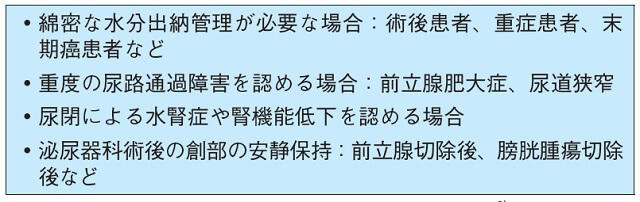 • 綿密な水分出納管理が必要な場合：術後患者、重症患者、末期癌患者など

• 重度の尿路通過障害を認める場合：前立腺肥大症、尿道狭窄

• 尿閉による水腎症や腎機能低下を認める場合

• 泌尿器科術後の創部の安静保持：前立腺切除後、膀胱腫瘍切除後など